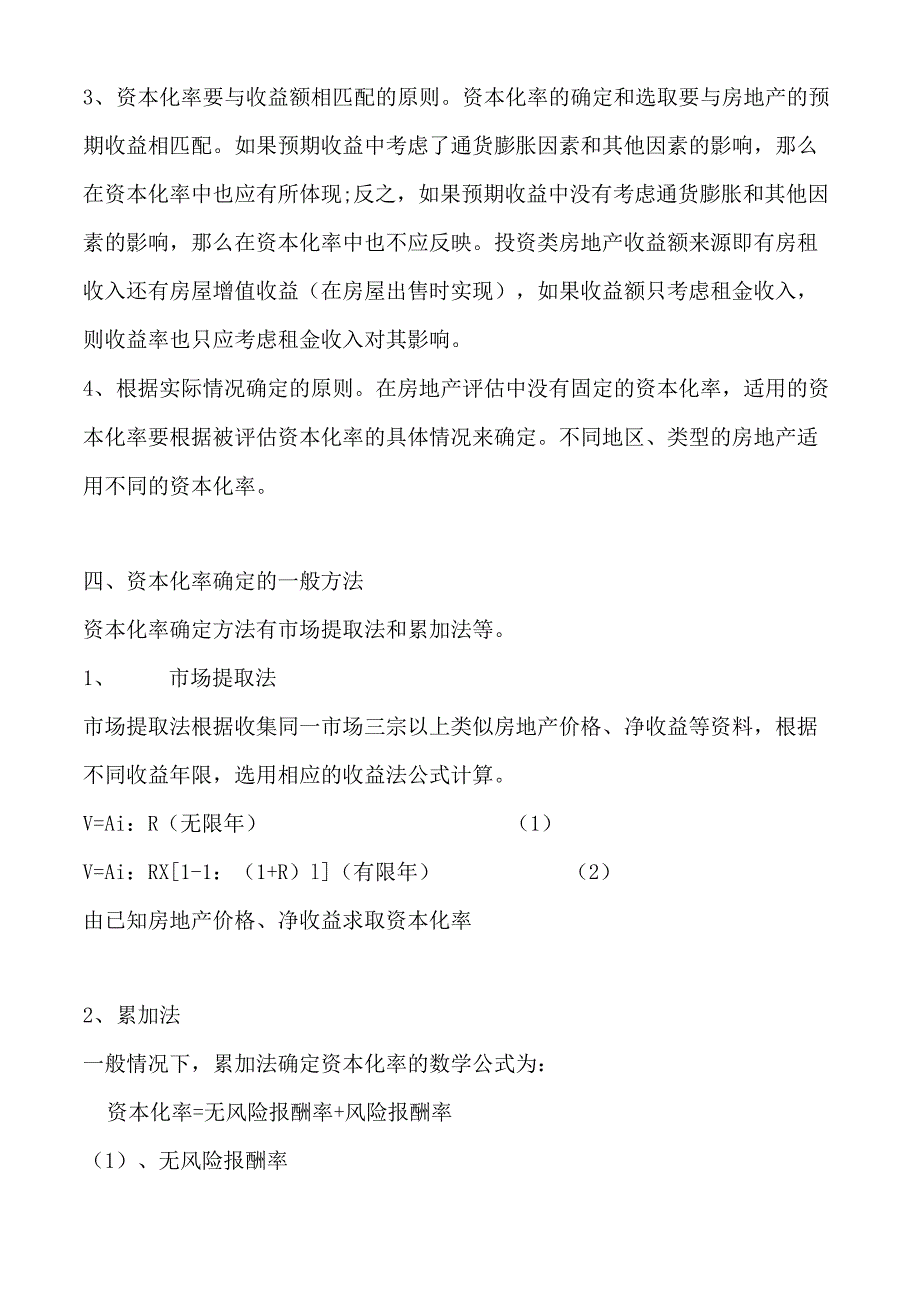 3、资本化率要与收益额相匹配的原则。资本化率的确定和选取要与房地产的预期收益相匹配。如果预期收益中考虑了通货膨胀因素和其他因素的影响，那么在资本化率中也应有所体现;反之，如果预期收益中没有考虑通货膨胀和其他因素的影响，那么在资本化率中也不应反映。投资类房地产收益额来源即有房租收入还有房屋增值收益（在房屋出售时实现），如果收益额只考虑租金收入，则收益率也只应考虑租金收入对其影响。

4、根据实际情况确定的原则。在房地产评估中没有固定的资本化率，适用的资本化率要根据被评估资本化率的具体情况来确定。不同地区、类型的房地产适用不同的资本化率。

四、资本化率确定的一般方法

资本化率确定方法有市场提取法和累加法等。

1、 市场提取法

市场提取法根据收集同一市场三宗以上类似房地产价格、净收益等资料，根据不同收益年限，选用相应的收益法公式计算。

V=Ai：R（无限年） （1）

V=Ai：RX[1-1：（1+R）1]（有限年） （2）

由已知房地产价格、净收益求取资本化率

2、累加法

一般情况下，累加法确定资本化率的数学公式为：

资本化率=无风险报酬率+风险报酬率

（1）、无风险报酬率